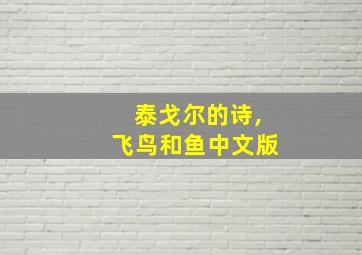 泰戈尔的诗,
飞鸟和鱼中文版